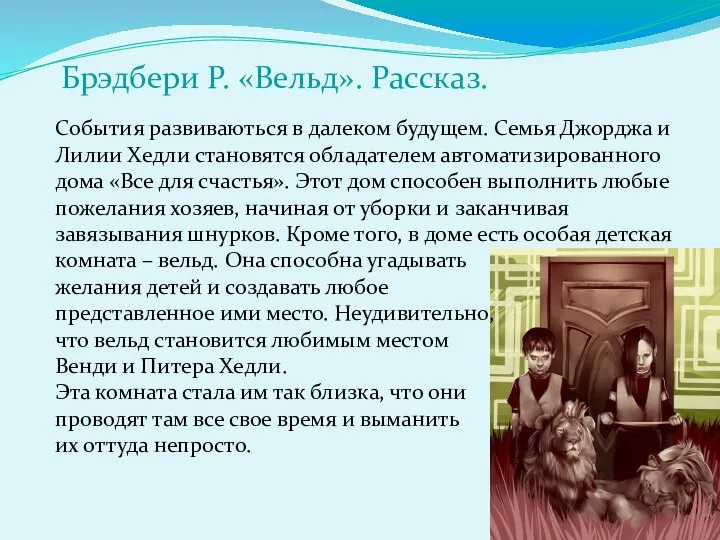 Брэдбери Р. «Вельд». Рассказ.

События развиваються в далеком будущем. Семья Джорджа и Лилии Хедли становятся обладателем автоматизированного дома «Все для счастья». Этот дом способен выполнить любые пожелания хозяев, начиная от уборки и заканчивая завязывания шнурков. Кроме того, в доме есть особая детская комната – вельд. Она способна угадывать желания детей и создавать любое представленное ими место. Неудивительно, что вельд становится любимым местом Венди и Питера Хедли.
Эта комната стала им так близка, что они проводят там все свое время и выманить их оттуда непросто.